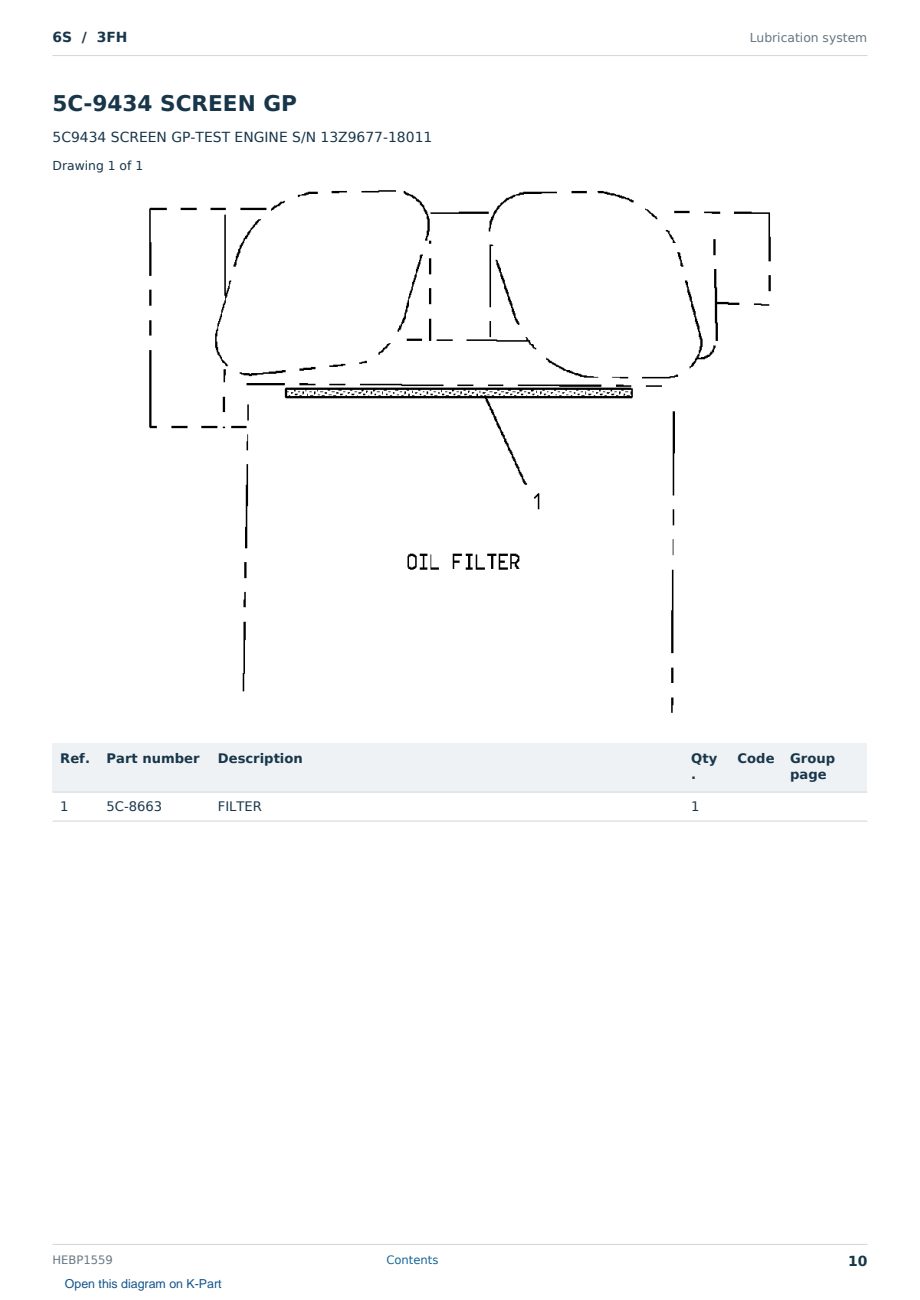 6S / 3FH

Lubrication system

5C-9434 SCREEN GP

5C9434 SCREEN GP-TEST ENGINE S/N 13Z9677-18011

Drawing 1 of 1

1

OIL FILTER

| Ref. | Part number | Description | Qty. | Code | Group page |
|---|---|---|---|---|---|
| 1 | 5C-8663 | FILTER | 1 | | |

HEBP1559

Contents

10

Open this diagram on K-Part